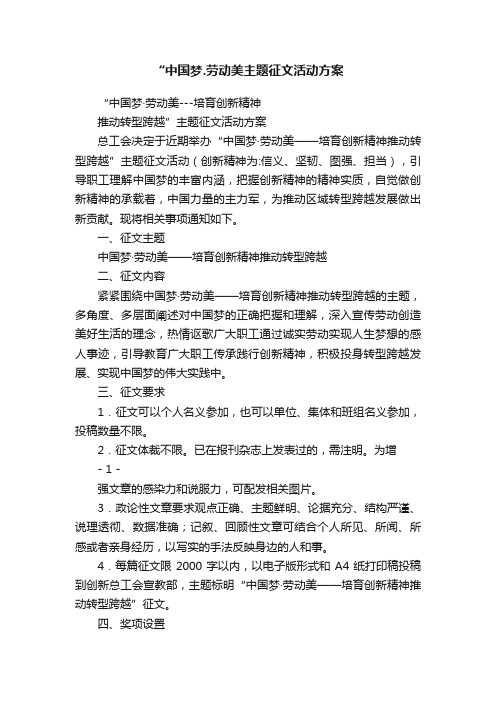 “中国梦.劳动美主题征文活动方案

“中国梦·劳动美---培育创新精神

推动转型跨越”主题征文活动方案

总工会决定于近期举办“中国梦·劳动美——培育创新精神推动转型跨越”主题征文活动（创新精神为:信义、坚韧、图强、担当），引导职工理解中国梦的丰富内涵，把握创新精神的精神实质，自觉做创新精神的承载着，中国力量的主力军，为推动区域转型跨越发展做出新贡献。现将相关事项通知如下。

一、征文主题

中国梦·劳动美——培育创新精神推动转型跨越

二、征文内容

紧紧围绕中国梦·劳动美——培育创新精神推动转型跨越的主题，多角度、多层面阐述对中国梦的正确把握和理解，深入宣传劳动创造美好生活的理念，热情讴歌广大职工通过诚实劳动实现人生梦想的感人事迹，引导教育广大职工传承践行创新精神，积极投身转型跨越发展、实现中国梦的伟大实践中。

三、征文要求

1．征文可以个人名义参加，也可以单位、集体和班组名义参加，投稿数量不限。

2．征文体裁不限。已在报刊杂志上发表过的，需注明。为增

- 1 -

强文章的感染力和说服力，可配发相关图片。

3．政论性文章要求观点正确、主题鲜明、论据充分、结构严谨、说理透彻、数据准确；记叙、回顾性文章可结合个人所见、所闻、所感或者亲身经历，以写实的手法反映身边的人和事。

4．每篇征文限 2000 字以内，以电子版形式和 A4 纸打印稿投稿到创新总工会宣教部，主题标明“中国梦·劳动美——培育创新精神推动转型跨越”征文。

四、奖项设置